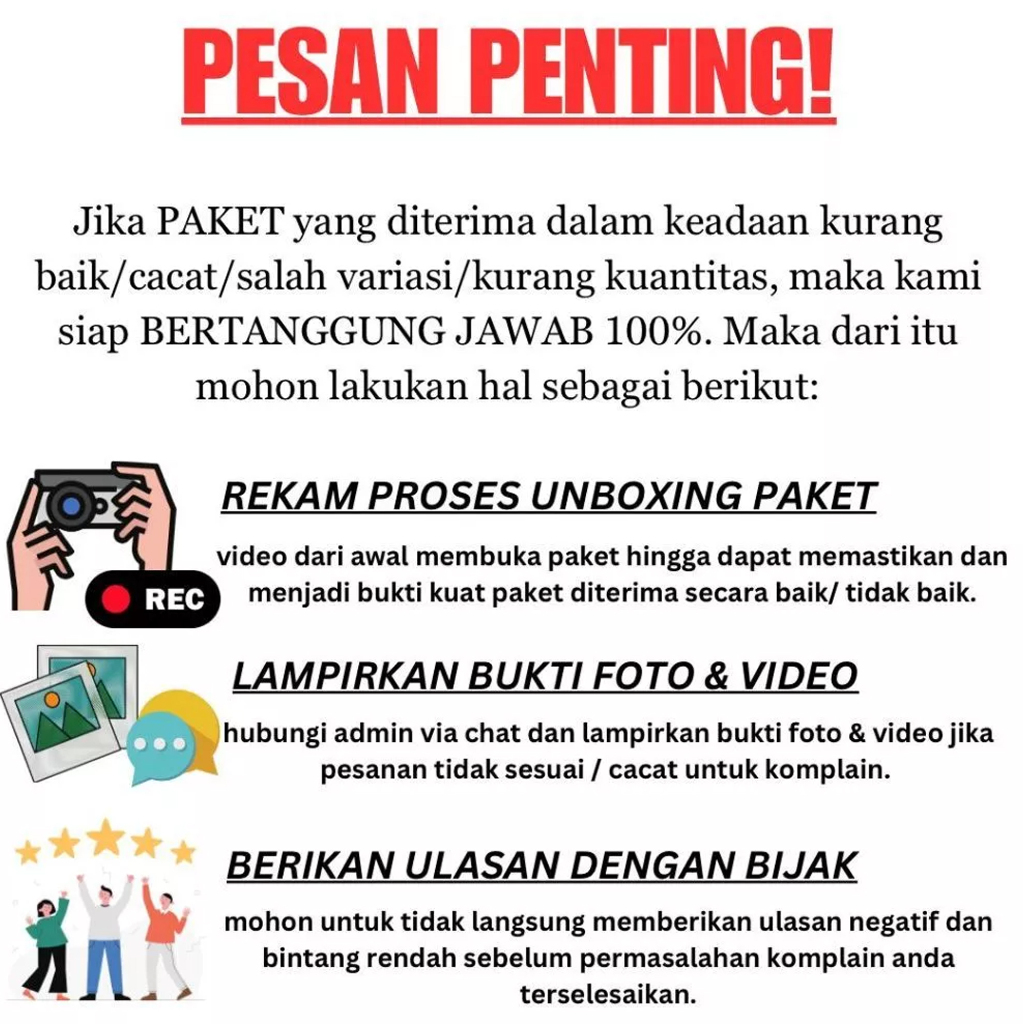 PESAN PENTING!

Jika PAKET yang diterima dalam keadaan kurang baik/cacat/salah variasi/kurang kuantitas, maka kami siap BERTANGGUNG JAWAB 100%. Maka dari itu mohon lakukan hal sebagai berikut:

REC

REKAM PROSES UNBOXING PAKET

video dari awal membuka paket hingga dapat memastikan dan menjadi bukti kuat paket diterima secara baik/ tidak baik.

LAMPIRKAN BUKTI FOTO & VIDEO

hubungi admin via chat dan lampirkan bukti foto & video jika pesanan tidak sesuai / cacat untuk komplain.

BERIKAN ULASAN DENGAN BIJAK

mohon untuk tidak langsung memberikan ulasan negatif dan bintang rendah sebelum permasalahan komplain anda terselesaikan.